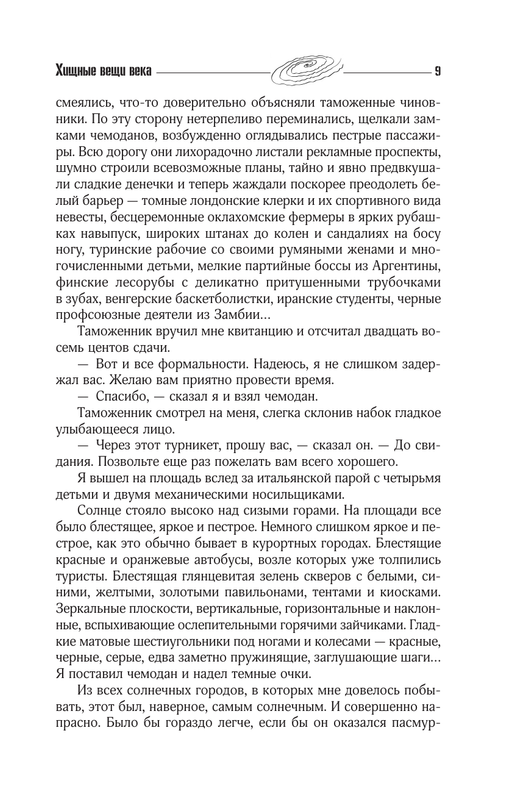 Хищные вещи века 9

смеялись, что-то доверительно объясняли таможенные чиновники. По эту сторону нетерпеливо переминались, щелкали замками чемоданов, возбужденно оглядывались пестрые пассажиры. Всю дорогу они лихорадочно листали рекламные проспекты, шумно строили всевозможные планы, тайно и явно предвкушали сладкие денечки и теперь жаждали поскорее преодолеть белый барьер — томные лондонские клерки и их спортивного вида невесты, бесцеремонные оклахомские фермеры в ярких рубашках навыпуск, широких штанах до колен и сандалиях на босу ногу, туринские рабочие со своими румяными женами и многочисленными детьми, мелкие партийные боссы из Аргентины, финские лесорубы с деликатно притушенными трубочками в зубах, венгерские баскетболистки, иранские студенты, черные профсоюзные деятели из Замбии...

Таможенник вручил мне квитанцию и отсчитал двадцать восемь центов сдачи.

— Вот и все формальности. Надеюсь, я не слишком задержал вас. Желаю вам приятно провести время.

— Спасибо, — сказал я и взял чемодан.

Таможенник смотрел на меня, слегка склонив набок гладкое улыбающееся лицо.

— Через этот турникет, прошу вас, — сказал он. — До свидания. Позвольте еще раз пожелать вам всего хорошего.

Я вышел на площадь вслед за итальянской парой с четырьмя детьми и двумя механическими носильщиками.

Солнце стояло высоко над сизыми горами. На площади все было блестящее, яркое и пестрое. Немного слишком яркое и пестрое, как это обычно бывает в курортных городах. Блестящие красные и оранжевые автобусы, возле которых уже толпились туристы. Блестящая глянцевитая зелень скверов с белыми, синими, желтыми, золотыми павильонами, тентами и киосками. Зеркальные плоскости, вертикальные, горизонтальные и наклонные, вспыхивающие ослепительными горячими зайчиками. Гладкие матовые шестиугольники под ногами и колесами — красные, черные, серые, едва заметно пружинящие, заглушающие шаги... Я поставил чемодан и надел темные очки.

Из всех солнечных городов, в которых мне довелось побывать, этот был, наверное, самым солнечным. И совершенно напрасно. Было бы гораздо легче, если бы он оказался пасмур-